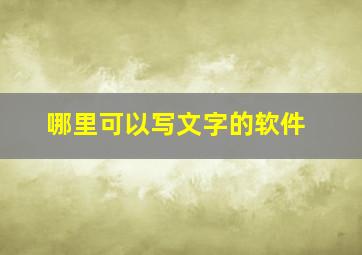 哪里可以写文字的软件